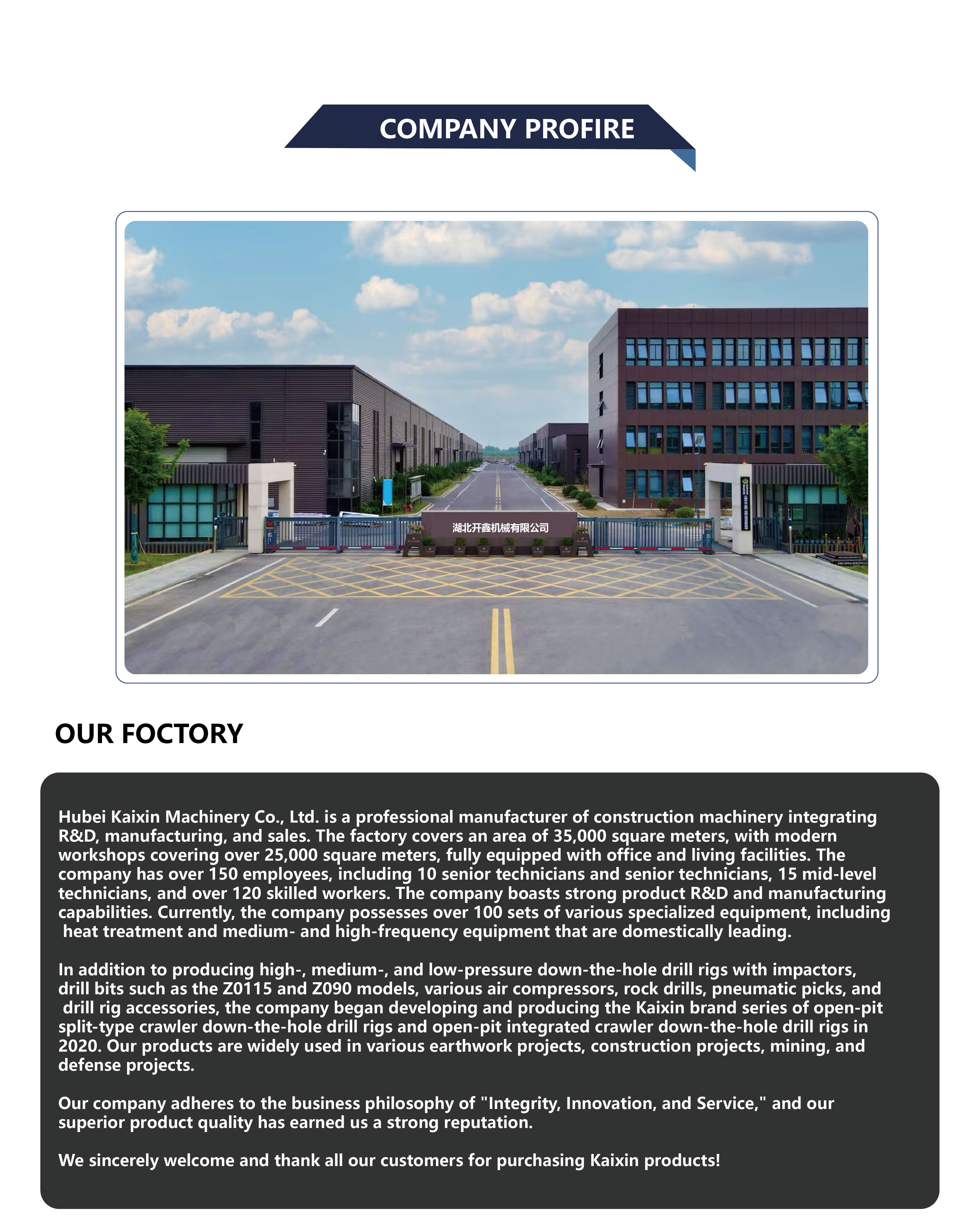 COMPANY PROFIRE

湖北开鑫机械有限公司

OUR FOCTORY

Hubei Kaixin Machinery Co., Ltd. is a professional manufacturer of construction machinery integrating R&D, manufacturing, and sales. The factory covers an area of 35,000 square meters, with modern workshops covering over 25,000 square meters, fully equipped with office and living facilities. The company has over 150 employees, including 10 senior technicians and senior technicians, 15 mid-level technicians, and over 120 skilled workers. The company boasts strong product R&D and manufacturing capabilities. Currently, the company possesses over 100 sets of various specialized equipment, including heat treatment and medium- and high-frequency equipment that are domestically leading.

In addition to producing high-, medium-, and low-pressure down-the-hole drill rigs with impactors, drill bits such as the Z0115 and Z090 models, various air compressors, rock drills, pneumatic picks, and drill rig accessories, the company began developing and producing the Kaixin brand series of open-pit split-type crawler down-the-hole drill rigs and open-pit integrated crawler down-the-hole drill rigs in 2020. Our products are widely used in various earthwork projects, construction projects, mining, and defense projects.

Our company adheres to the business philosophy of "Integrity, Innovation, and Service," and our superior product quality has earned us a strong reputation.

We sincerely welcome and thank all our customers for purchasing Kaixin products!